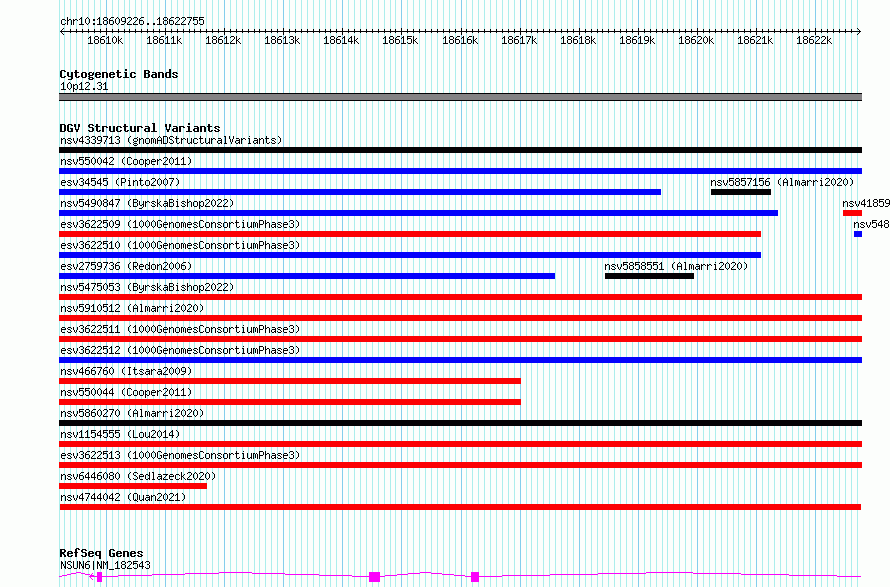 chr10:18609226..18622755

18610k 18611k 18612k 18613k 18614k 18615k 18616k 18617k 18618k 18619k 18620k 18621k 18622k

Cytogenetic Bands
10p12.31

DGV Structural Variants
nsv4339713 (gnomADStructuralVariants)
nsv550042 (Cooper2011)
esv34545 (Pinto2007)
nsv5857156 (Almarri2020)
nsv5490847 (ByrskaBishop2022)
nsv41859
esv3622509 (1000GenomesConsortiumPhase3)
nsv548
esv3622510 (1000GenomesConsortiumPhase3)
esv2759736 (Redon2006)
nsv5858551 (Almarri2020)
nsv5475053 (ByrskaBishop2022)
nsv5910512 (Almarri2020)
esv3622511 (1000GenomesConsortiumPhase3)
esv3622512 (1000GenomesConsortiumPhase3)
nsv466760 (Itsara2009)
nsv550044 (Cooper2011)
nsv5860270 (Almarri2020)
nsv1154555 (Lou2014)
esv3622513 (1000GenomesConsortiumPhase3)
nsv6446080 (Sedlazeck2020)
nsv4744042 (Quan2021)

RefSeq Genes
NSUN6|NM_182543